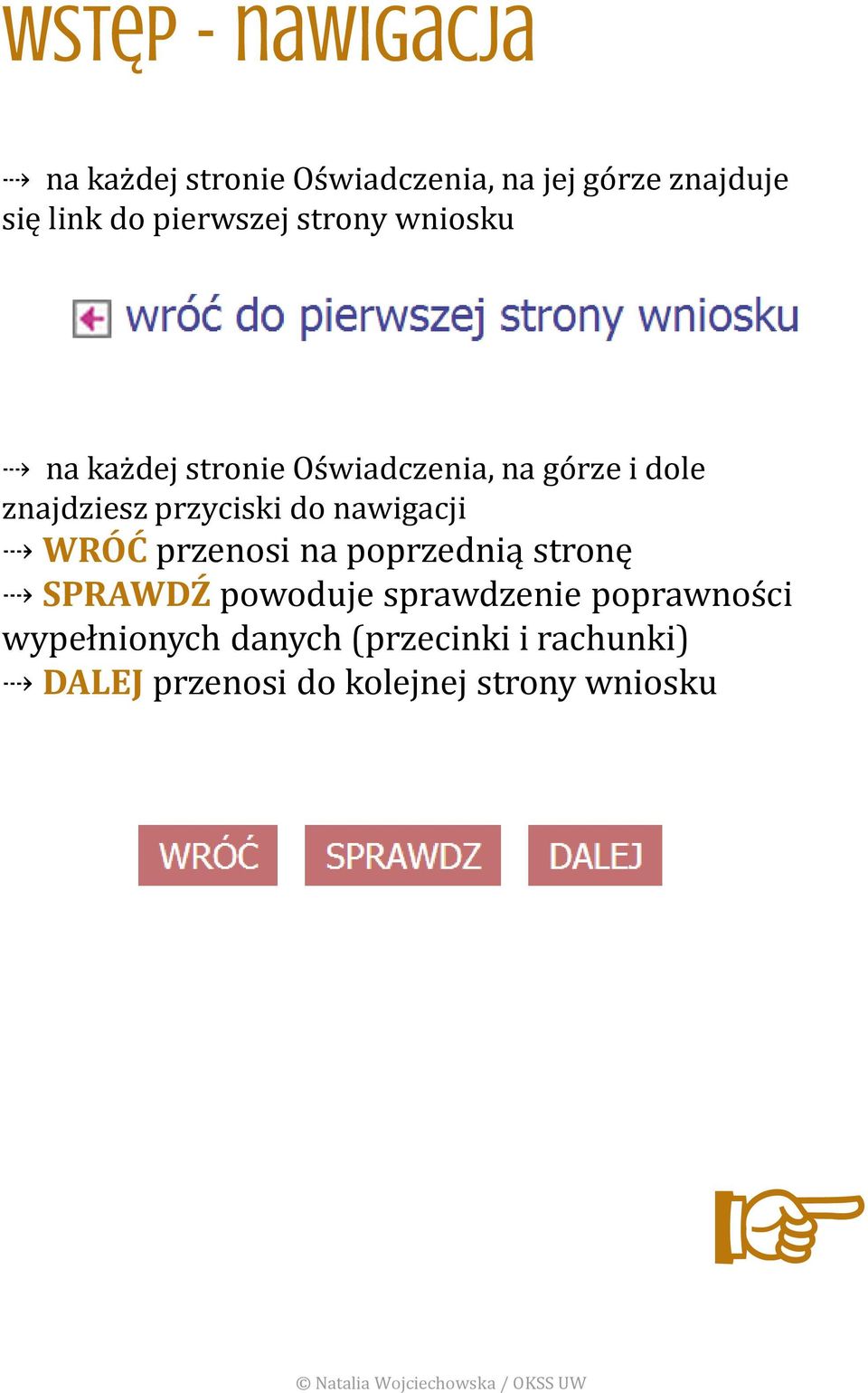 wstęp - nawigacja

⇢ na każdej stronie Oświadczenia, na jej górze znajduje się link do pierwszej strony wniosku

wróć do pierwszej strony wniosku

⇢ na każdej stronie Oświadczenia, na górze i dole znajdziesz przyciski do nawigacji
⇢ WRÓĆ przenosi na poprzednią stronę
⇢ SPRAWDŹ powoduje sprawdzenie poprawności wypełnionych danych (przecinki i rachunki)
⇢ DALEJ przenosi do kolejnej strony wniosku

WRÓĆ SPRAWDZ DALEJ

© Natalia Wojciechowska / OKSS UW